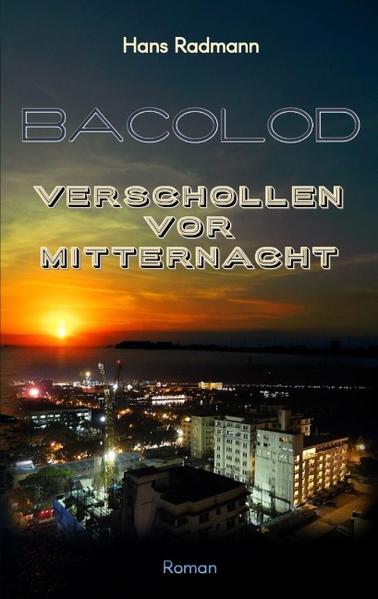 Hans Radmann

BACOLOD

VERSCHOLLEN VOR MITTERNACHT

Roman